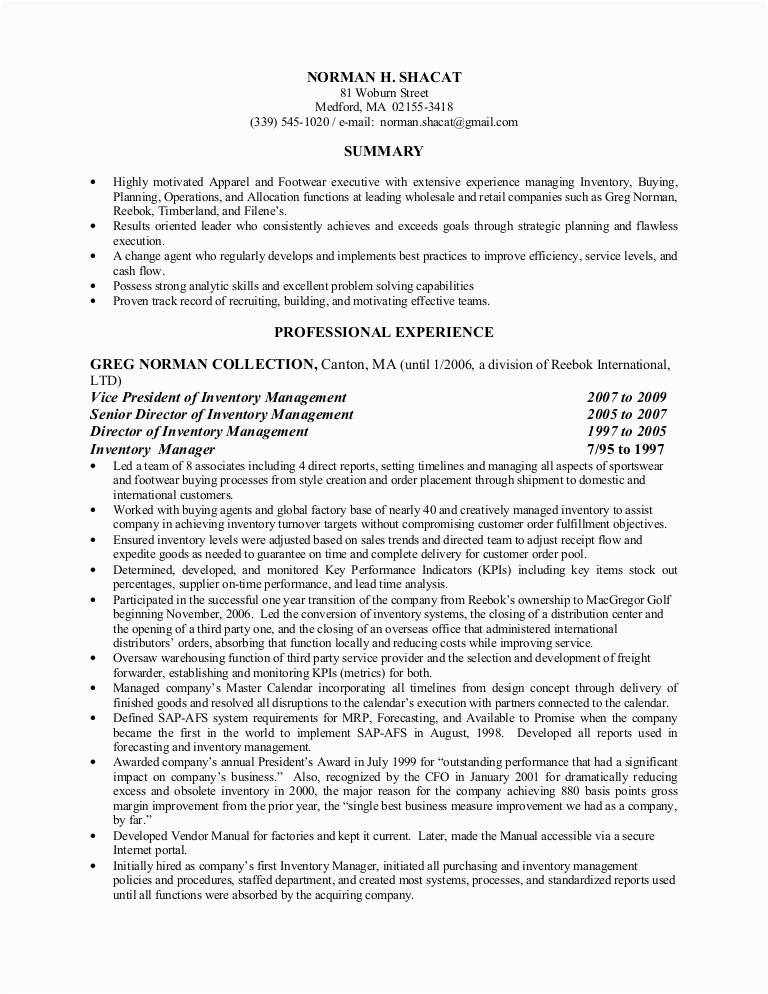 NORMAN H. SHACAT
81 Woburn Street
Medford, MA 02155-3418
(339) 545-1020 / e-mail: norman.shacat@gmail.com

SUMMARY

• Highly motivated Apparel and Footwear executive with extensive experience managing Inventory, Buying, Planning, Operations, and Allocation functions at leading wholesale and retail companies such as Greg Norman, Reebok, Timberland, and Filene's.
• Results oriented leader who consistently achieves and exceeds goals through strategic planning and flawless execution.
• A change agent who regularly develops and implements best practices to improve efficiency, service levels, and cash flow.
• Possess strong analytic skills and excellent problem solving capabilities
• Proven track record of recruiting, building, and motivating effective teams.

PROFESSIONAL EXPERIENCE

GREG NORMAN COLLECTION, Canton, MA (until 1/2006, a division of Reebok International, LTD)
Vice President of Inventory Management 2007 to 2009
Senior Director of Inventory Management 2005 to 2007
Director of Inventory Management 1997 to 2005
Inventory Manager 7/95 to 1997
• Led a team of 8 associates including 4 direct reports, setting timelines and managing all aspects of sportswear and footwear buying processes from style creation and order placement through shipment to domestic and international customers.
• Worked with buying agents and global factory base of nearly 40 and creatively managed inventory to assist company in achieving inventory turnover targets without compromising customer order fulfillment objectives.
• Ensured inventory levels were adjusted based on sales trends and directed team to adjust receipt flow and expedite goods as needed to guarantee on time and complete delivery for customer order pool.
• Determined, developed, and monitored Key Performance Indicators (KPIs) including key items stock out percentages, supplier on-time performance, and lead time analysis.
• Participated in the successful one year transition of the company from Reebok's ownership to MacGregor Golf beginning November, 2006. Led the conversion of inventory systems, the closing of a distribution center and the opening of a third party one, and the closing of an overseas office that administered international distributors' orders, absorbing that function locally and reducing costs while improving service.
• Oversaw warehousing function of third party service provider and the selection and development of freight forwarder, establishing and monitoring KPIs (metrics) for both.
• Managed company's Master Calendar incorporating all timelines from design concept through delivery of finished goods and resolved all disruptions to the calendar's execution with partners connected to the calendar.
• Defined SAP-AFS system requirements for MRP, Forecasting, and Available to Promise when the company became the first in the world to implement SAP-AFS in August, 1998. Developed all reports used in forecasting and inventory management.
• Awarded company's annual President's Award in July 1999 for "outstanding performance that had a significant impact on company's business." Also, recognized by the CFO in January 2001 for dramatically reducing excess and obsolete inventory in 2000, the major reason for the company achieving 880 basis points gross margin improvement from the prior year, the "single best business measure improvement we had as a company, by far."
• Developed Vendor Manual for factories and kept it current. Later, made the Manual accessible via a secure Internet portal.
• Initially hired as company's first Inventory Manager, initiated all purchasing and inventory management policies and procedures, staffed department, and created most systems, processes, and standardized reports used until all functions were absorbed by the acquiring company.